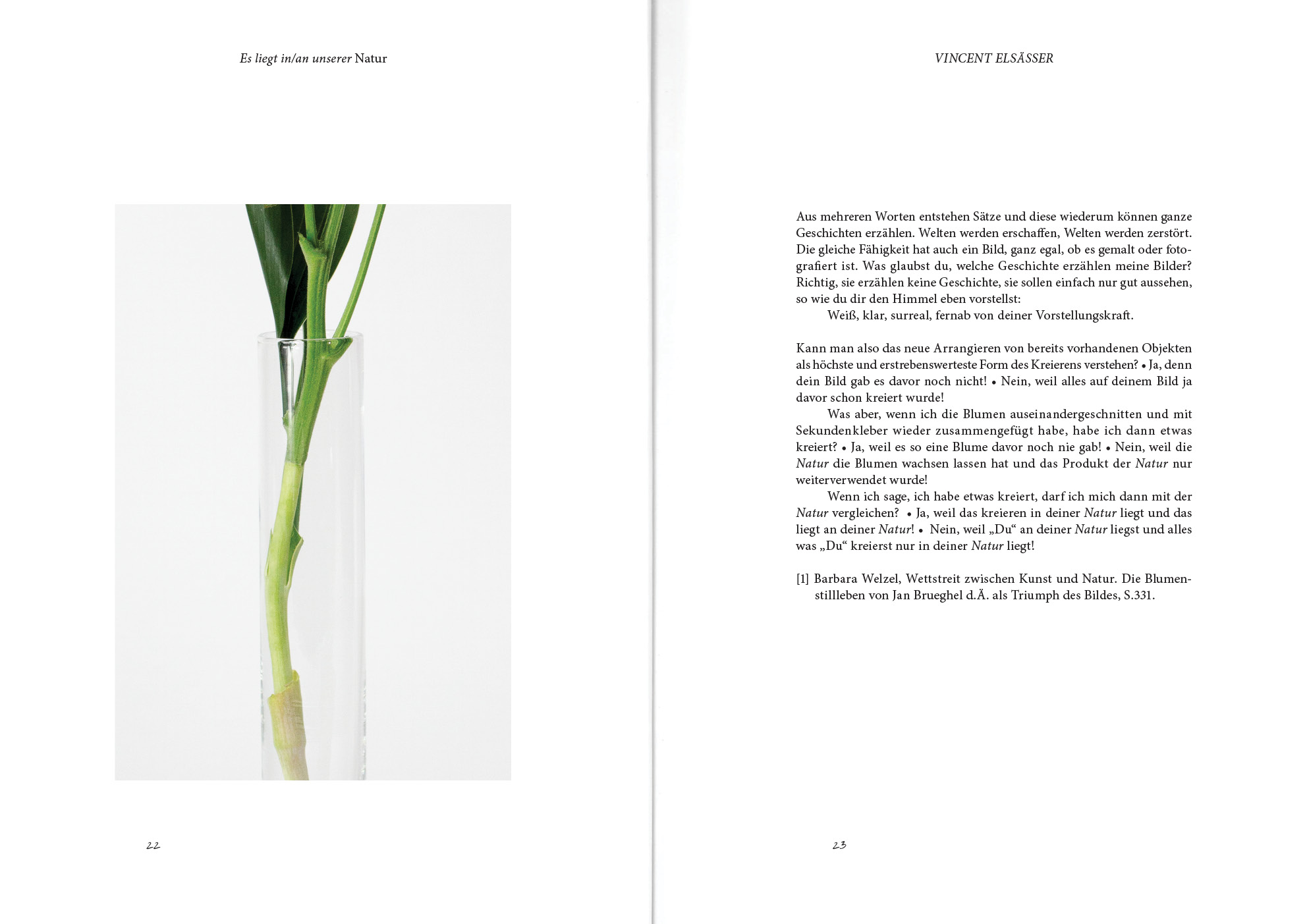 Es liegt in/an unserer Natur

22

VINCENT ELSÄSSER

Aus mehreren Worten entstehen Sätze und diese wiederum können ganze Geschichten erzählen. Welten werden erschaffen, Welten werden zerstört. Die gleiche Fähigkeit hat auch ein Bild, ganz egal, ob es gemalt oder fotografiert ist. Was glaubst du, welche Geschichte erzählen meine Bilder? Richtig, sie erzählen keine Geschichte, sie sollen einfach nur gut aussehen, so wie du dir den Himmel eben vorstellst:
Weiß, klar, surreal, fernab von deiner Vorstellungskraft.

Kann man also das neue Arrangieren von bereits vorhandenen Objekten als höchste und erstrebenswerteste Form des Kreierens verstehen? • Ja, denn dein Bild gab es davor noch nicht! • Nein, weil alles auf deinem Bild ja davor schon kreiert wurde!
Was aber, wenn ich die Blumen auseinandergeschnitten und mit Sekundenkleber wieder zusammengefügt habe, habe ich dann etwas kreiert? • Ja, weil es so eine Blume davor noch nie gab! • Nein, weil die Natur die Blumen wachsen lassen hat und das Produkt der Natur nur weiterverwendet wurde!
Wenn ich sage, ich habe etwas kreiert, darf ich mich dann mit der Natur vergleichen? • Ja, weil das kreieren in deiner Natur liegt und das liegt an deiner Natur! • Nein, weil „Du“ an deiner Natur liegst und alles was „Du“ kreierst nur in deiner Natur liegt!

[1] Barbara Welzel, Wettstreit zwischen Kunst und Natur. Die Blumenstillleben von Jan Brueghel d.Ä. als Triumph des Bildes, S.331.

23